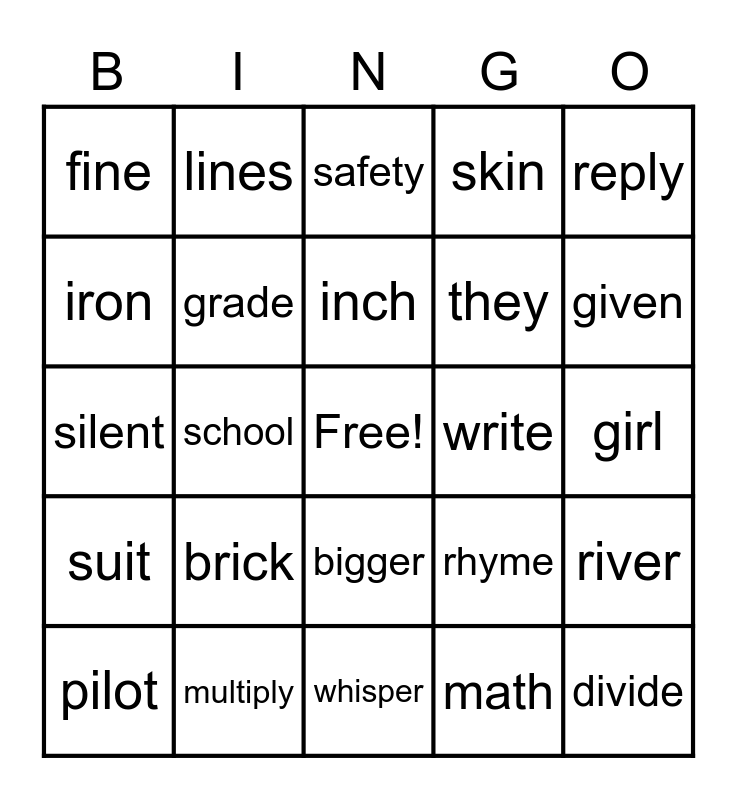 | B | I | N | G | O |
|---|---|---|---|---|
| fine | lines | safety | skin | reply |
| iron | grade | inch | they | given |
| silent | school | Free! | write | girl |
| suit | brick | bigger | rhyme | river |
| pilot | multiply | whisper | math | divide |